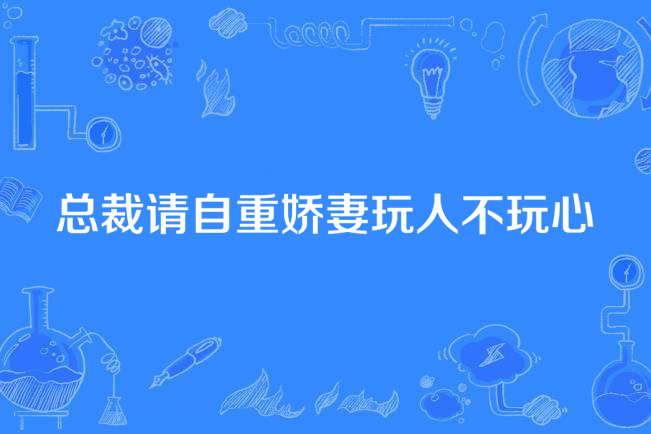 总裁请自重娇妻玩人不玩心